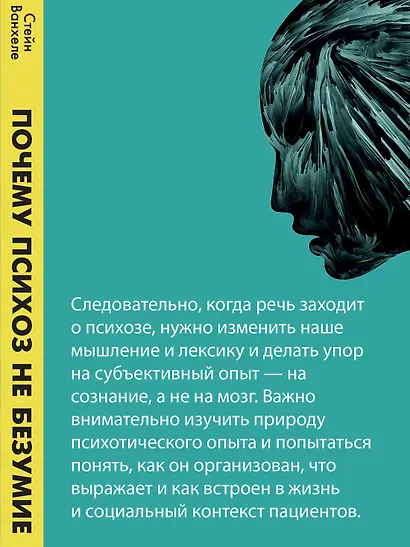 Стейн Ванхеле

ПОЧЕМУ ПСИХОЗ НЕ БЕЗУМИЕ

Следовательно, когда речь заходит о психозе, нужно изменить наше мышление и лексику и делать упор на субъективный опыт — на сознание, а не на мозг. Важно внимательно изучить природу психотического опыта и попытаться понять, как он организован, что выражает и как встроен в жизнь и социальный контекст пациентов.